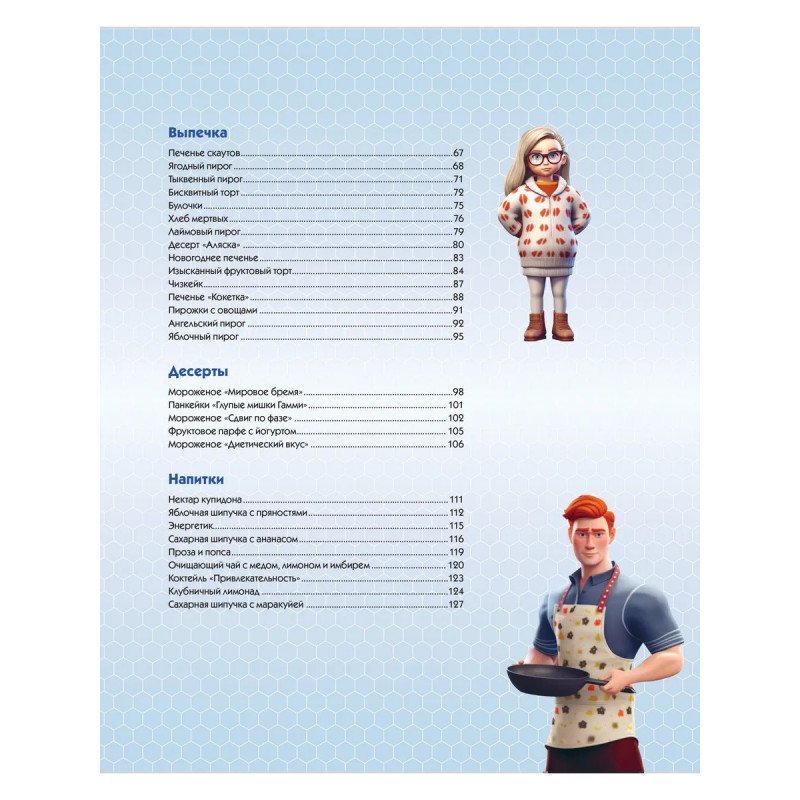 Выпечка

Печенье скаутов 67
Ягодный пирог 68
Тыквенный пирог 71
Бисквитный торт 72
Булочки 75
Хлеб мертвых 76
Лаймовый пирог 79
Десерт «Аляска» 80
Новогоднее печенье 83
Изысканный фруктовый торт 84
Чизкейк 87
Печенье «Кокетка» 88
Пирожки с овощами 91
Ангельский пирог 92
Яблочный пирог 95

Десерты

Мороженое «Мировое бремя» 98
Панкейки «Глупые мишки Гамми» 101
Мороженое «Сдвиг по фазе» 102
Фруктовое парфе с йогуртом 105
Мороженое «Диетический вкус» 106

Напитки

Нектар купидона 111
Яблочная шипучка с пряностями 112
Энергетик 115
Сахарная шипучка с ананасом 116
Проза и попса 119
Очищающий чай с медом, лимоном и имбирем 120
Коктейль «Привлекательность» 123
Клубничный лимонад 124
Сахарная шипучка с маракуйей 127